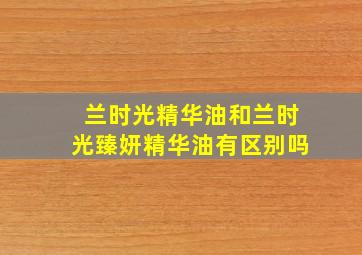 兰时光精华油和兰时光臻妍精华油有区别吗